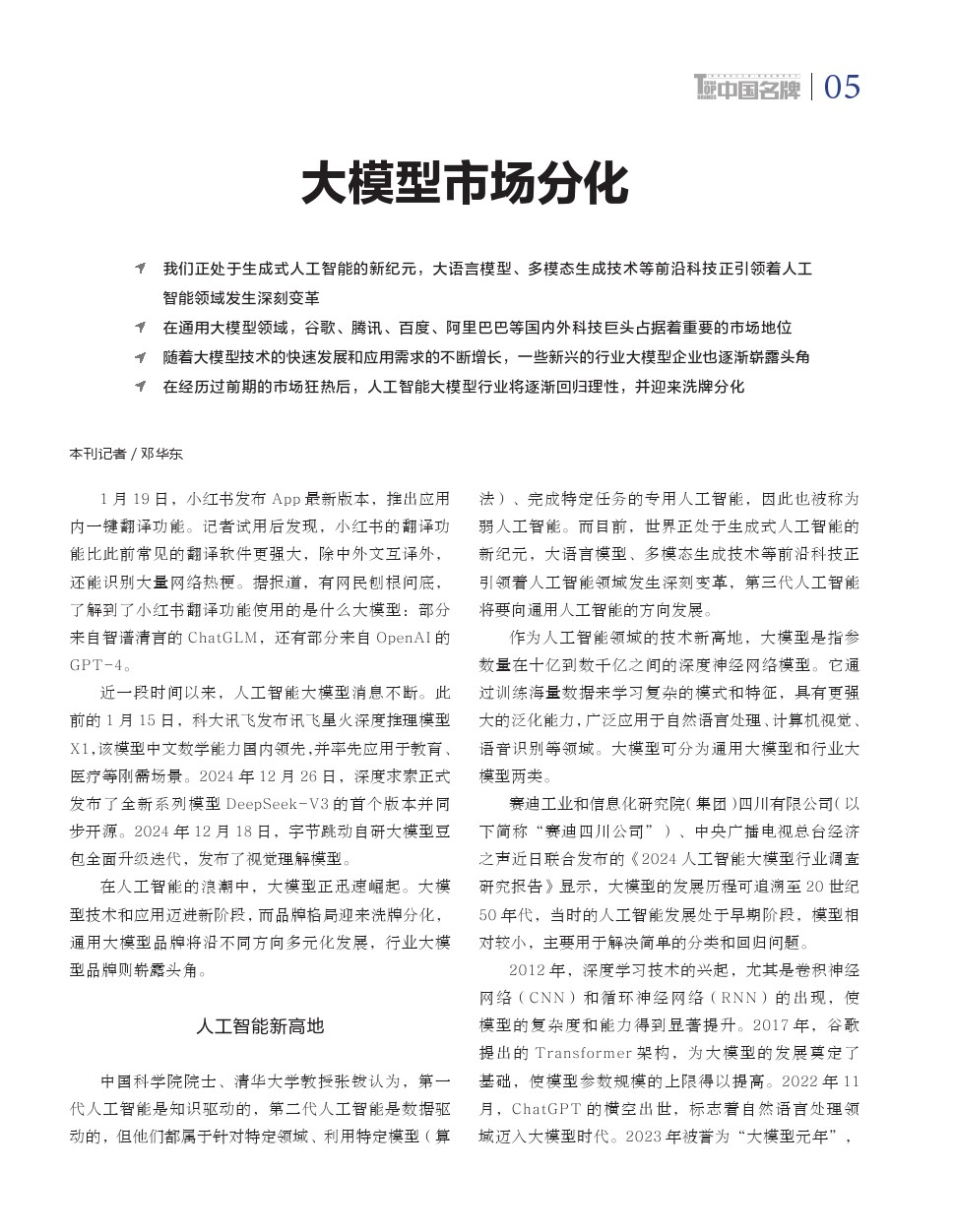 中国名牌 | 05

大模型市场分化

我们正处于生成式人工智能的新纪元，大语言模型、多模态生成技术等前沿科技正引领着人工智能领域发生深刻变革

在通用大模型领域，谷歌、腾讯、百度、阿里巴巴等国内外科技巨头占据着重要的市场地位

随着大模型技术的快速发展和应用需求的不断增长，一些新兴的行业大模型企业也逐渐崭露头角

在经历过前期的市场狂热后，人工智能大模型行业将逐渐回归理性，并迎来洗牌分化

本刊记者 / 邓华东

1 月 19 日，小红书发布 App 最新版本，推出应用内一键翻译功能。记者试用后发现，小红书的翻译功能比此前常见的翻译软件更强大，除中外文互译外，还能识别大量网络热梗。据报道，有网民刨根问底，了解到了小红书翻译功能使用的是什么大模型：部分来自智谱清言的 ChatGLM，还有部分来自 OpenAI 的 GPT-4。

近一段时间以来，人工智能大模型消息不断。此前的 1 月 15 日，科大讯飞发布讯飞星火深度推理模型 X1，该模型中文数学能力国内领先，并率先应用于教育、医疗等刚需场景。2024 年 12 月 26 日，深度求索正式发布了全新系列模型 DeepSeek-V3 的首个版本并同步开源。2024 年 12 月 18 日，字节跳动自研大模型豆包全面升级迭代，发布了视觉理解模型。

在人工智能的浪潮中，大模型正迅速崛起。大模型技术和应用迈进新阶段，而品牌格局迎来洗牌分化，通用大模型品牌将沿不同方向多元化发展，行业大模型品牌则崭露头角。

人工智能新高地

中国科学院院士、清华大学教授张钹认为，第一代人工智能是知识驱动的，第二代人工智能是数据驱动的，但他们都属于针对特定领域、利用特定模型（算法）、完成特定任务的专用人工智能，因此也被称为弱人工智能。而目前，世界正处于生成式人工智能的新纪元，大语言模型、多模态生成技术等前沿科技正引领着人工智能领域发生深刻变革，第三代人工智能将要向通用人工智能的方向发展。

作为人工智能领域的技术新高地，大模型是指参数量在十亿到数千亿之间的深度神经网络模型。它通过训练海量数据来学习复杂的模式和特征，具有更强大的泛化能力，广泛应用于自然语言处理、计算机视觉、语音识别等领域。大模型可分为通用大模型和行业大模型两类。

赛迪工业和信息化研究院（集团）四川有限公司（以下简称“赛迪四川公司”）、中央广播电视总台经济之声近日联合发布的《2024 人工智能大模型行业调查研究报告》显示，大模型的发展历程可追溯至 20 世纪 50 年代，当时的人工智能发展处于早期阶段，模型相对较小，主要用于解决简单的分类和回归问题。

2012 年，深度学习技术的兴起，尤其是卷积神经网络（CNN）和循环神经网络（RNN）的出现，使模型的复杂度和能力得到显著提升。2017 年，谷歌提出的 Transformer 架构，为大模型的发展奠定了基础，使模型参数规模的上限得以提高。2022 年 11 月，ChatGPT 的横空出世，标志着自然语言处理领域迈入大模型时代。2023 年被誉为“大模型元年”，